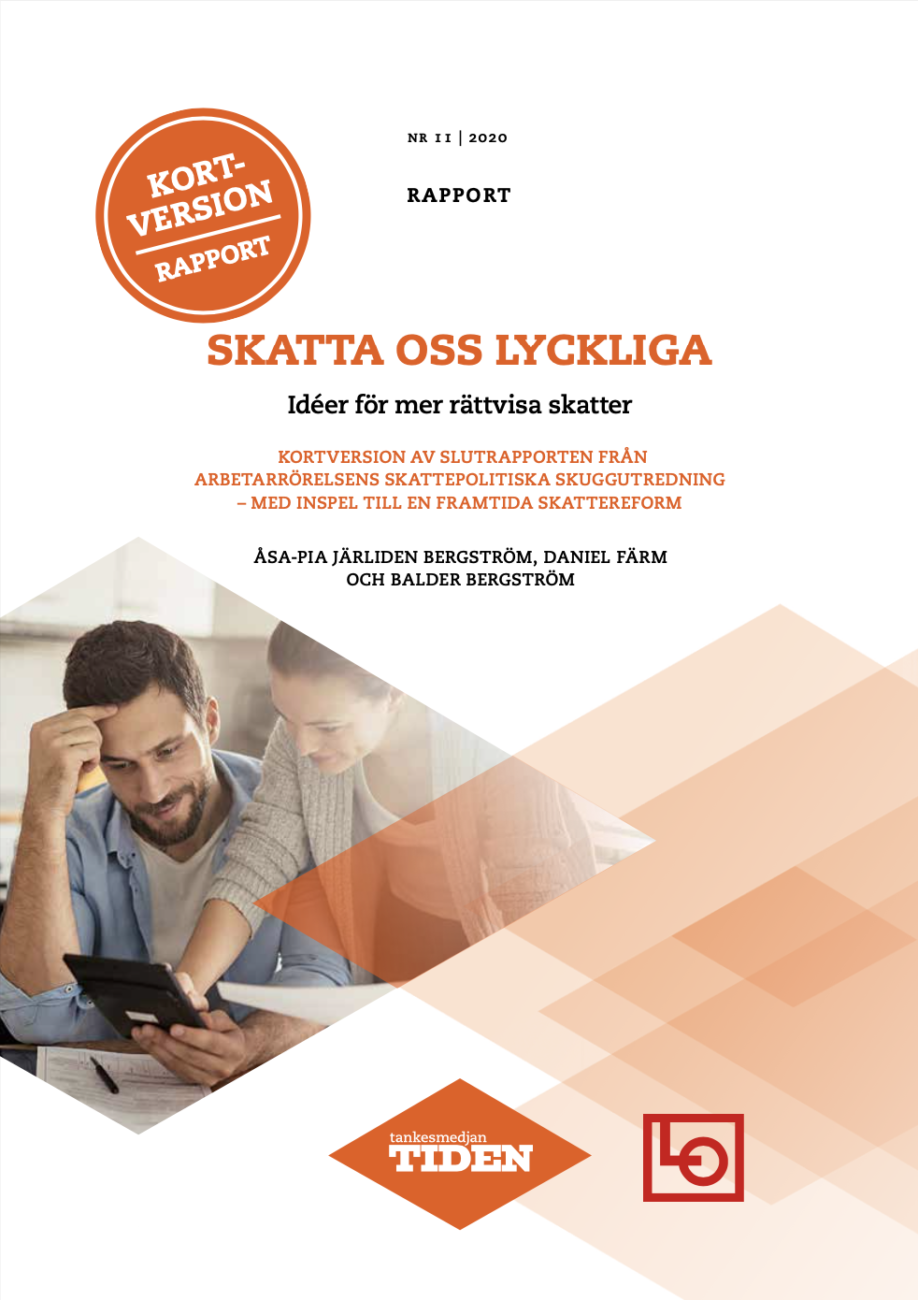 KORT-VERSION
RAPPORT

NR 11 | 2020

RAPPORT

SKATTA OSS LYCKLIGA

Idéer för mer rättvisa skatter

KORTVERSION AV SLUTRAPPORTEN FRÅN ARBETARRÖRELSENS SKATTEPOLITISKA SKUGGUTREDNING – MED INSPEL TILL EN FRAMTIDA SKATTEREFORM

ÅSA-PIA JÄRLIDEN BERGSTRÖM, DANIEL FÄRM OCH BALDER BERGSTRÖM

tankesmedjan
TIDEN

LO